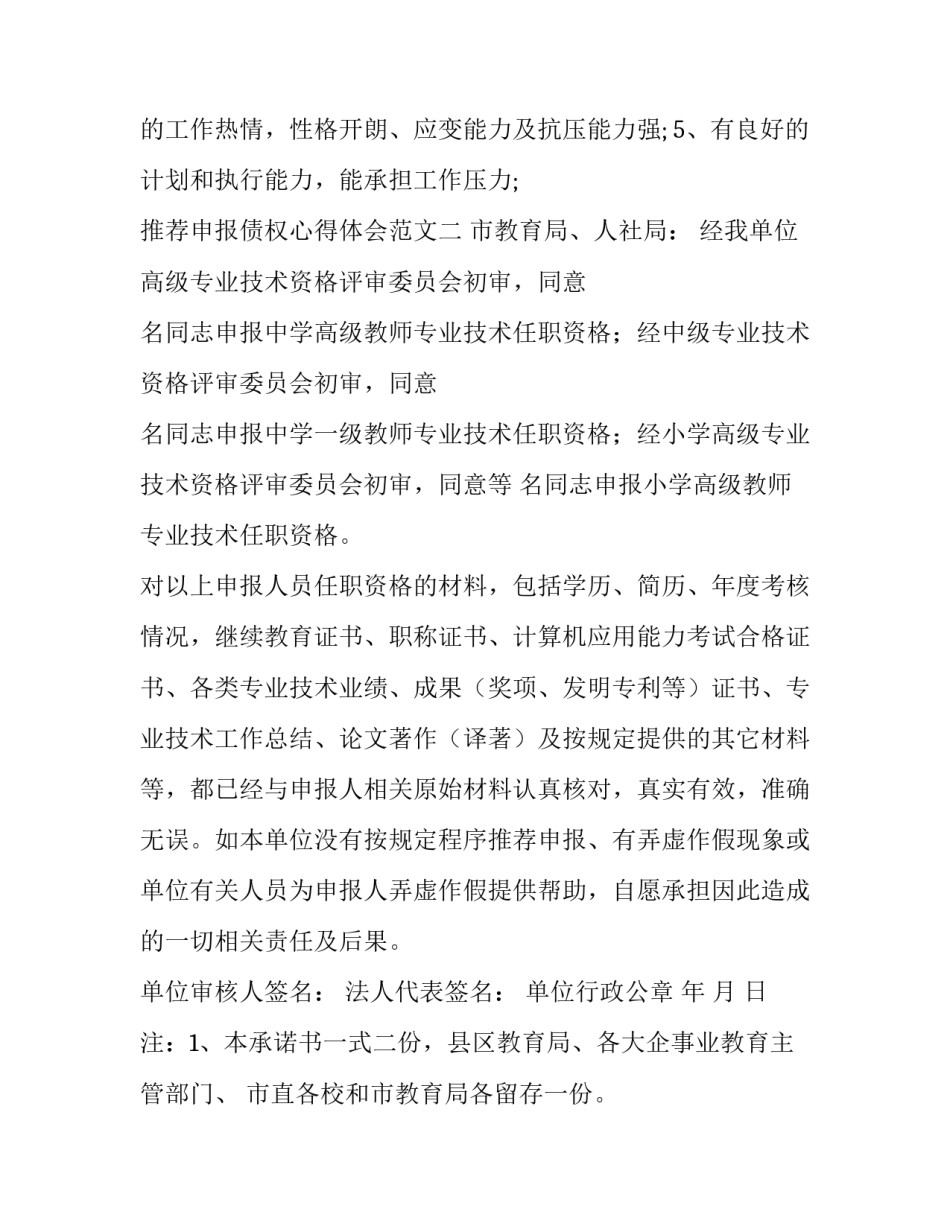 的工作热情，性格开朗、应变能力及抗压能力强; 5、有良好的计划和执行能力，能承担工作压力;

推荐申报债权心得体会范文二 市教育局、人社局： 经我单位高级专业技术资格评审委员会初审，同意

名同志申报中学高级教师专业技术任职资格；经中级专业技术资格评审委员会初审，同意

名同志申报中学一级教师专业技术任职资格；经小学高级专业技术资格评审委员会初审，同意等 名同志申报小学高级教师专业技术任职资格。

对以上申报人员任职资格的材料，包括学历、简历、年度考核情况，继续教育证书、职称证书、计算机应用能力考试合格证书、各类专业技术业绩、成果（奖项、发明专利等）证书、专业技术工作总结、论文著作（译著）及按规定提供的其它材料等，都已经与申报人相关原始材料认真核对，真实有效，准确无误。如本单位没有按规定程序推荐申报、有弄虚作假现象或单位有关人员为申报人弄虚作假提供帮助，自愿承担因此造成的一切相关责任及后果。

单位审核人签名： 法人代表签名： 单位行政公章 年 月 日

注：1、本承诺书一式二份，县区教育局、各大企事业教育主管部门、 市直各校和市教育局各留存一份。